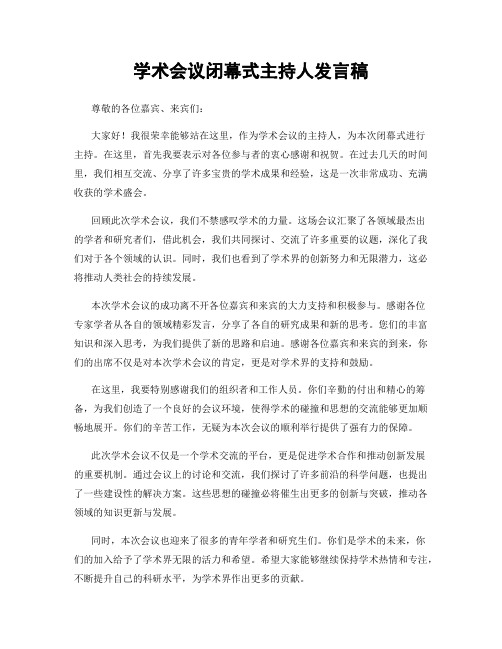 学术会议闭幕式主持人发言稿

尊敬的各位嘉宾、来宾们:

大家好!我很荣幸能够站在这里，作为学术会议的主持人，为本次闭幕式进行主持。在这里，首先我要表示对各位参与者的衷心感谢和祝贺。在过去几天的时间里，我们相互交流、分享了许多宝贵的学术成果和经验，这是一次非常成功、充满收获的学术盛会。

回顾此次学术会议，我们不禁感叹学术的力量。这场会议汇聚了各领域最杰出的学者和研究者们，借此机会，我们共同探讨、交流了许多重要的议题，深化了我们对于各个领域的认识。同时，我们也看到了学术界的创新努力和无限潜力，这必将推动人类社会的持续发展。

本次学术会议的成功离不开各位嘉宾和来宾的大力支持和积极参与。感谢各位专家学者从各自的领域精彩发言，分享了各自的研究成果和新的思考。您们的丰富知识和深入思考，为我们提供了新的思路和启迪。感谢各位嘉宾和来宾的到来，你们的出席不仅是对本次学术会议的肯定，更是对学术界的支持和鼓励。

在这里，我要特别感谢我们的组织者和工作人员。你们辛勤的付出和精心的筹备，为我们创造了一个良好的会议环境，使得学术的碰撞和思想的交流能够更加顺畅地展开。你们的辛苦工作，无疑为本次会议的顺利举行提供了强有力的保障。

此次学术会议不仅是一个学术交流的平台，更是促进学术合作和推动创新发展的重要机制。通过会议上的讨论和交流，我们探讨了许多前沿的科学问题，也提出了一些建设性的解决方案。这些思想的碰撞必将催生出更多的创新与突破，推动各领域的知识更新与发展。

同时，本次会议也迎来了很多的青年学者和研究生们。你们是学术的未来，你们的加入给予了学术界无限的活力和希望。希望大家能够继续保持学术热情和专注，不断提升自己的科研水平，为学术界作出更多的贡献。